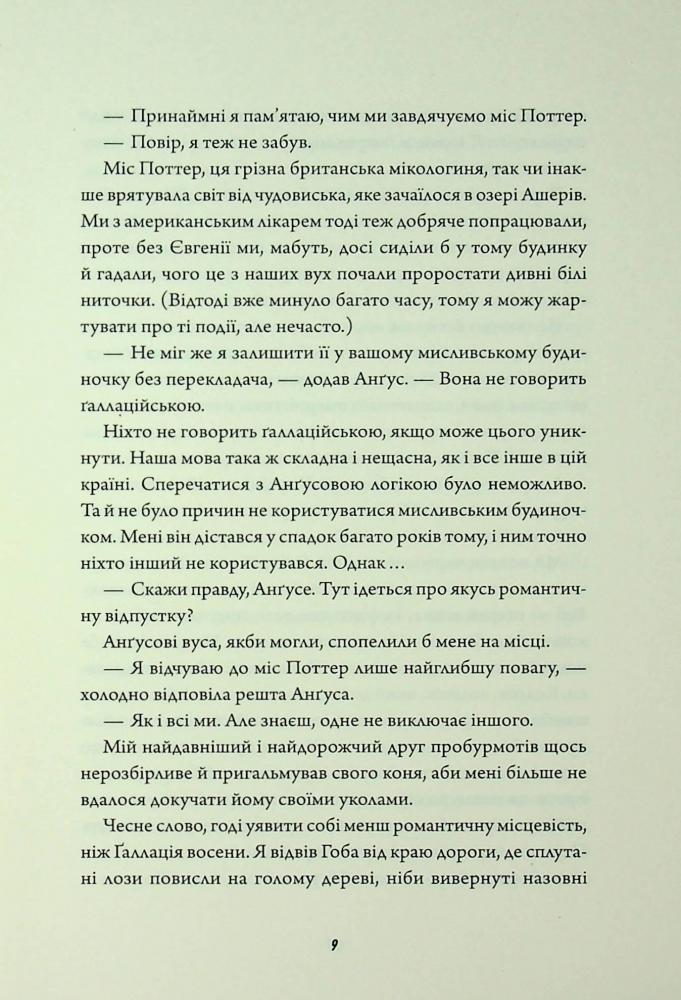 — Принаймні я пам'ятаю, чим ми завдячуємо міс Поттер.

— Повір, я теж не забув.

Міс Поттер, ця грізна британська мікологиня, так чи інакше врятувала світ від чудовиська, яке зачаїлося в озері Ашерів. Ми з американським лікарем тоді теж добряче попрацювали, проте без Євгенії ми, мабуть, досі сиділи б у тому будинку й гадали, чого це з наших вух почали проростати дивні білі ниточки. (Відтоді вже минуло багато часу, тому я можу жартувати про ті події, але нечасто.)

— Не міг же я залишити її у вашому мисливському будиночку без перекладача, — додав Анґус. — Вона не говорить ґаллаційською.

Ніхто не говорить ґаллаційською, якщо може цього уникнути. Наша мова така ж складна і нещасна, як і все інше в цій країні. Сперечатися з Анґусовою логікою було неможливо. Та й не було причин не користуватися мисливським будиночком. Мені він дістався у спадок багато років тому, і ним точно ніхто інший не користувався. Однак...

— Скажи правду, Анґусе. Тут ідеться про якусь романтичну відпустку?

Анґусові вуса, якби могли, спопелили б мене на місці.

— Я відчуваю до міс Поттер лише найглибшу повагу, — холодно відповіла решта Анґуса.

— Як і всі ми. Але знаєш, одне не виключає іншого.

Мій найдавніший і найдорожчий друг пробурмотів щось нерозбірливе й пригальмував свого коня, аби мені більше не вдалося докучати йому своїми уколами.

Чесне слово, годі уявити собі менш романтичну місцевість, ніж Ґаллація восени. Я відвів Гоба від краю дороги, де сплутані лози повисли на голому дереві, ніби вивернуті назовні

9